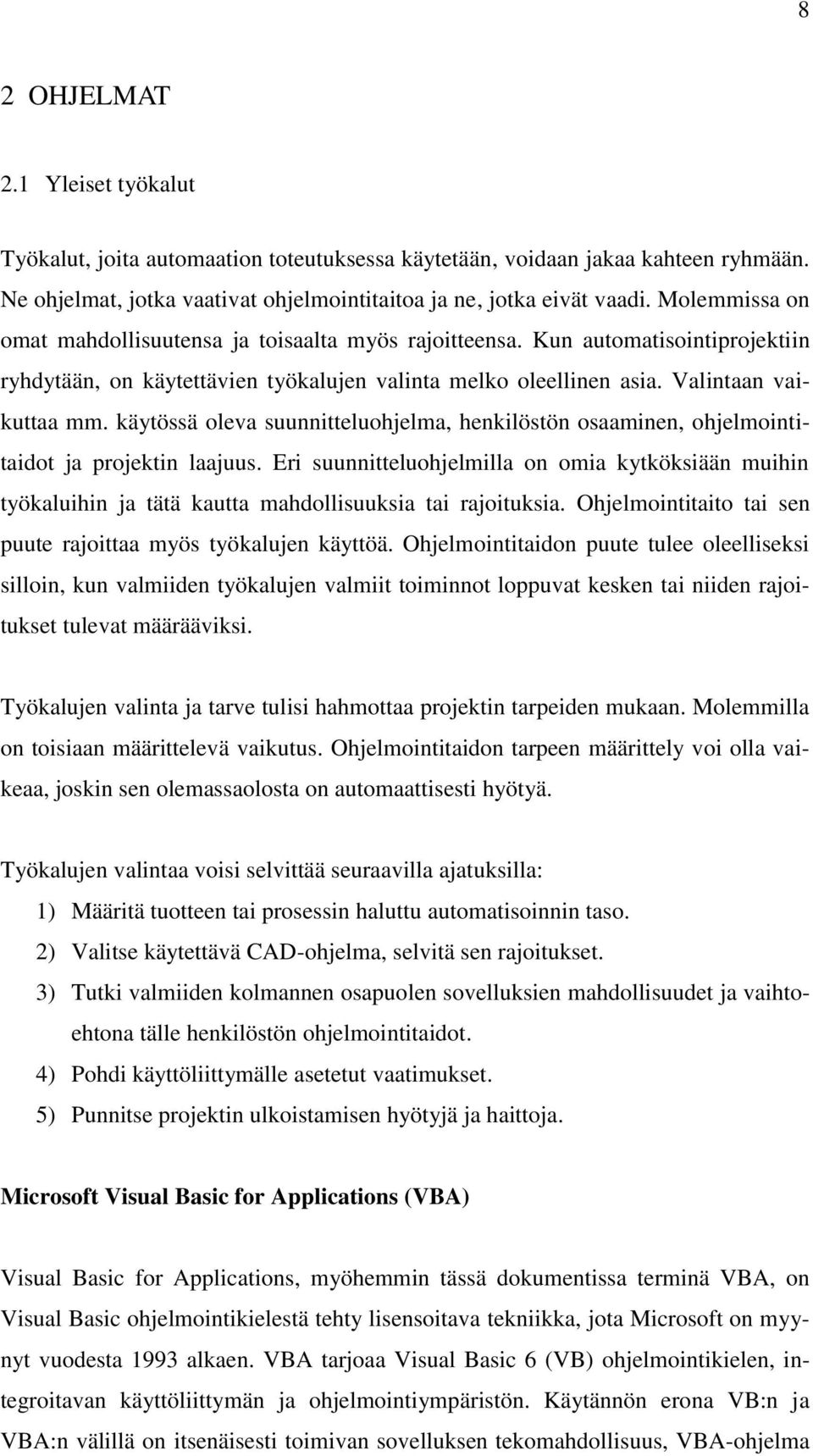 8

2 OHJELMAT

2.1 Yleiset työkalut

Työkalut, joita automaation toteutuksessa käytetään, voidaan jakaa kahteen ryhmään. Ne ohjelmat, jotka vaativat ohjelmointitaitoa ja ne, jotka eivät vaadi. Molemmissa on omat mahdollisuutensa ja toisaalta myös rajoitteensa. Kun automatisointiprojektiin ryhdytään, on käytettävien työkalujen valinta melko oleellinen asia. Valintaan vaikuttaa mm. käytössä oleva suunnitteluohjelma, henkilöstön osaaminen, ohjelmointitaidot ja projektin laajuus. Eri suunnitteluohjelmilla on omia kytköksiään muihin työkaluihin ja tätä kautta mahdollisuuksia tai rajoituksia. Ohjelmointitaito tai sen puute rajoittaa myös työkalujen käyttöä. Ohjelmointitaidon puute tulee oleelliseksi silloin, kun valmiiden työkalujen valmiit toiminnot loppuvat kesken tai niiden rajoitukset tulevat määrääviksi.

Työkalujen valinta ja tarve tulisi hahmottaa projektin tarpeiden mukaan. Molemmilla on toisiaan määrittelevä vaikutus. Ohjelmointitaidon tarpeen määrittely voi olla vaikeaa, joskin sen olemassaolosta on automaattisesti hyötyä.

Työkalujen valintaa voisi selvittää seuraavilla ajatuksilla:
1) Määritä tuotteen tai prosessin haluttu automatisoinnin taso.
2) Valitse käytettävä CAD-ohjelma, selvitä sen rajoitukset.
3) Tutki valmiiden kolmannen osapuolen sovelluksien mahdollisuudet ja vaihtoehtona tälle henkilöstön ohjelmointitaidot.
4) Pohdi käyttöliittymälle asetetut vaatimukset.
5) Punnitse projektin ulkoistamisen hyötyjä ja haittoja.

Microsoft Visual Basic for Applications (VBA)

Visual Basic for Applications, myöhemmin tässä dokumentissa terminä VBA, on Visual Basic ohjelmointikielestä tehty lisensoitava tekniikka, jota Microsoft on myynyt vuodesta 1993 alkaen. VBA tarjoaa Visual Basic 6 (VB) ohjelmointikielen, integroitavan käyttöliittymän ja ohjelmointiympäristön. Käytännön erona VB:n ja VBA:n välillä on itsenäisesti toimivan sovelluksen tekomahdollisuus, VBA-ohjelma